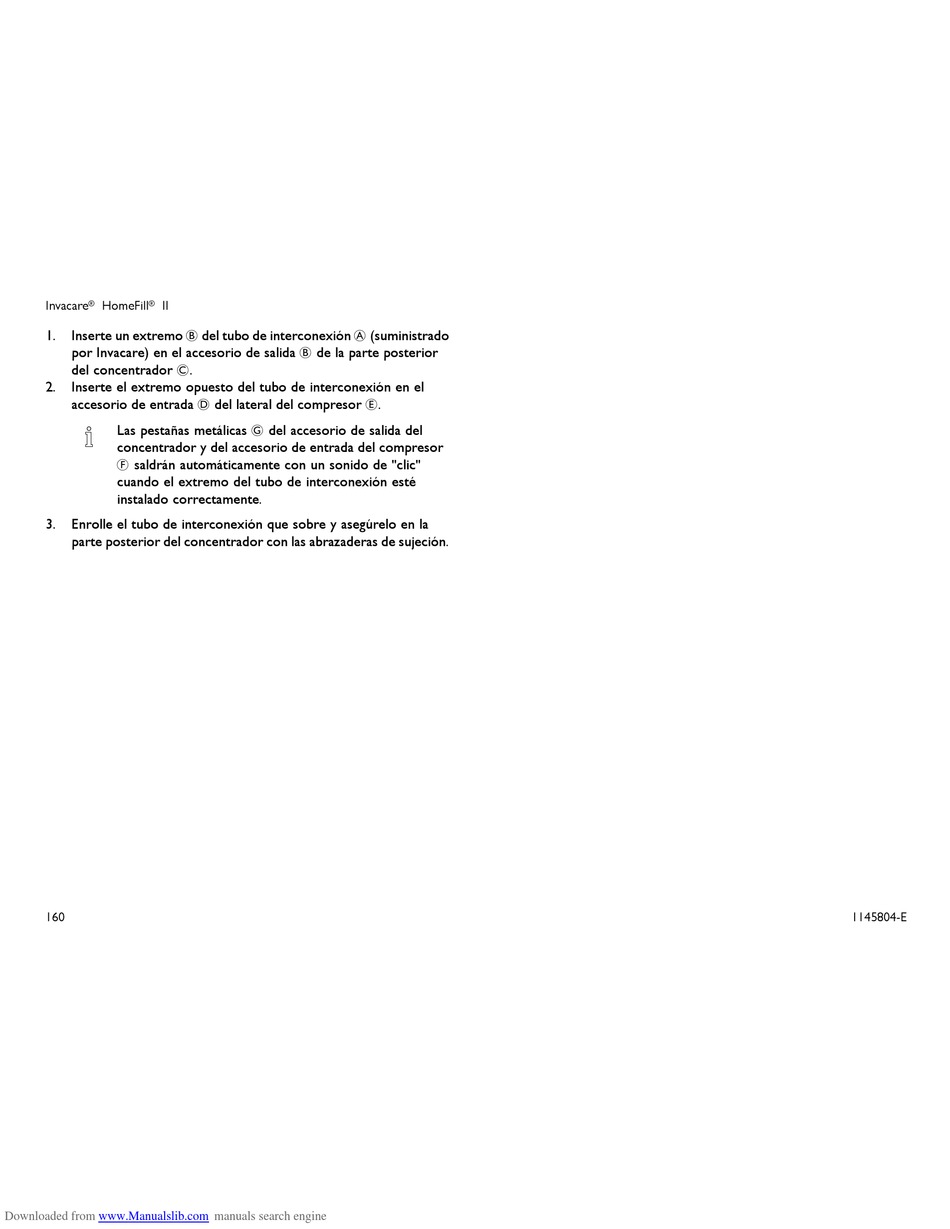 Invacare® HomeFill® II

1. Inserte un extremo Ⓑ del tubo de interconexión Ⓐ (suministrado por Invacare) en el accesorio de salida Ⓑ de la parte posterior del concentrador Ⓒ.
2. Inserte el extremo opuesto del tubo de interconexión en el accesorio de entrada Ⓓ del lateral del compresor Ⓔ.

Las pestañas metálicas Ⓖ del accesorio de salida del concentrador y del accesorio de entrada del compresor Ⓕ saldrán automáticamente con un sonido de "clic" cuando el extremo del tubo de interconexión esté instalado correctamente.

3. Enrolle el tubo de interconexión que sobre y asegúrelo en la parte posterior del concentrador con las abrazaderas de sujeción.

160

1145804-E

Downloaded from www.Manualslib.com manuals search engine